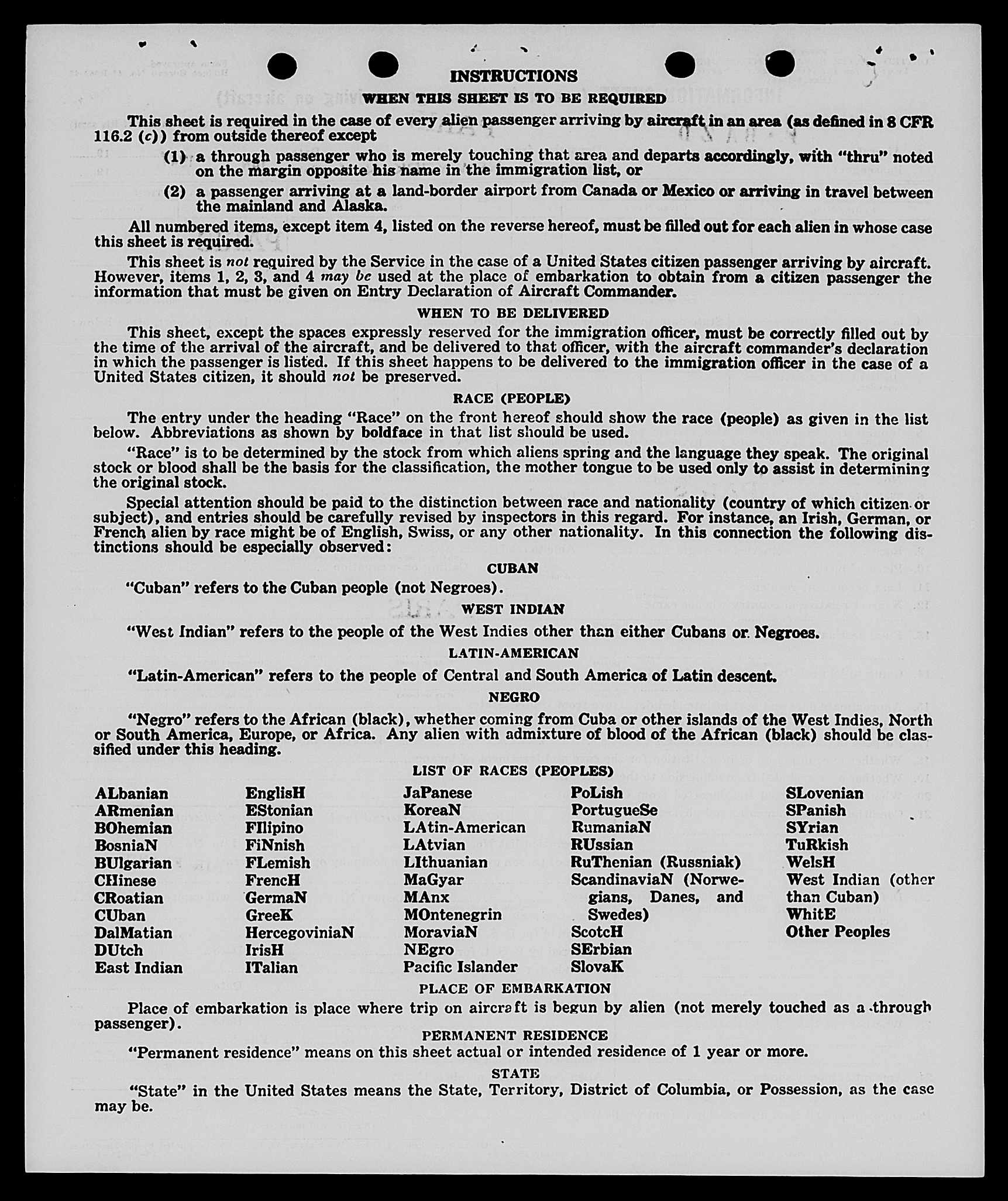 INSTRUCTIONS

WHEN THIS SHEET IS TO BE REQUIRED

This sheet is required in the case of every alien passenger arriving by aircraft in an area (as defined in 8 CFR 116.2 (c)) from outside thereof except

(1) a through passenger who is merely touching that area and departs accordingly, with "thru" noted on the margin opposite his name in the immigration list, or

(2) a passenger arriving at a land-border airport from Canada or Mexico or arriving in travel between the mainland and Alaska.

All numbered items, except item 4, listed on the reverse hereof, must be filled out for each alien in whose case this sheet is required.

This sheet is not required by the Service in the case of a United States citizen passenger arriving by aircraft. However, items 1, 2, 3, and 4 may be used at the place of embarkation to obtain from a citizen passenger the information that must be given on Entry Declaration of Aircraft Commander.

WHEN TO BE DELIVERED

This sheet, except the spaces expressly reserved for the immigration officer, must be correctly filled out by the time of the arrival of the aircraft, and be delivered to that officer, with the aircraft commander's declaration in which the passenger is listed. If this sheet happens to be delivered to the immigration officer in the case of a United States citizen, it should not be preserved.

RACE (PEOPLE)

The entry under the heading "Race" on the front hereof should show the race (people) as given in the list below. Abbreviations as shown by boldface in that list should be used.

"Race" is to be determined by the stock from which aliens spring and the language they speak. The original stock or blood shall be the basis for the classification, the mother tongue to be used only to assist in determining the original stock.

Special attention should be paid to the distinction between race and nationality (country of which citizen or subject), and entries should be carefully revised by inspectors in this regard. For instance, an Irish, German, or French alien by race might be of English, Swiss, or any other nationality. In this connection the following distinctions should be especially observed:

CUBAN

"Cuban" refers to the Cuban people (not Negroes).

WEST INDIAN

"West Indian" refers to the people of the West Indies other than either Cubans or Negroes.

LATIN-AMERICAN

"Latin-American" refers to the people of Central and South America of Latin descent.

NEGRO

"Negro" refers to the African (black), whether coming from Cuba or other islands of the West Indies, North or South America, Europe, or Africa. Any alien with admixture of blood of the African (black) should be classified under this heading.

LIST OF RACES (PEOPLES)

ALbanian
ARmenian
BOhemian
BosniaN
BUlgarian
CHinese
CRoatian
CUban
DalMatian
DUtch
East Indian

EnglisH
EStonian
FIlipino
FiNnish
FLemish
FrencH
GermaN
GreeK
HercegoviniaN
IrisH
ITalian

JaPanese
KoreaN
LAtin-American
LAtvian
LIthuanian
MaGyar
MAnx
MOntenegrin
MoraviaN
NEgro
Pacific Islander

PoLish
PortugueSe
RumaniaN
RUssian
RuThenian (Russniak)
ScandinaviaN (Norwegians, Danes, and Swedes)
ScotcH
SErbian
SlovaK

SLovenian
SPanish
SYrian
TuRkish
WelsH
West Indian (other than Cuban)
WhitE
Other Peoples

PLACE OF EMBARKATION

Place of embarkation is place where trip on aircraft is begun by alien (not merely touched as a through passenger).

PERMANENT RESIDENCE

"Permanent residence" means on this sheet actual or intended residence of 1 year or more.

STATE

"State" in the United States means the State, Territory, District of Columbia, or Possession, as the case may be.